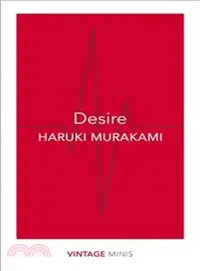 Desire
HARUKI MURAKAMI

VINTAGE MINIS